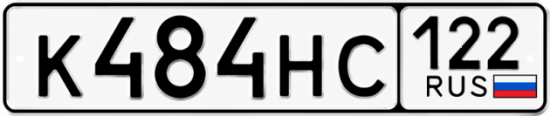 К484НС 122
RUS